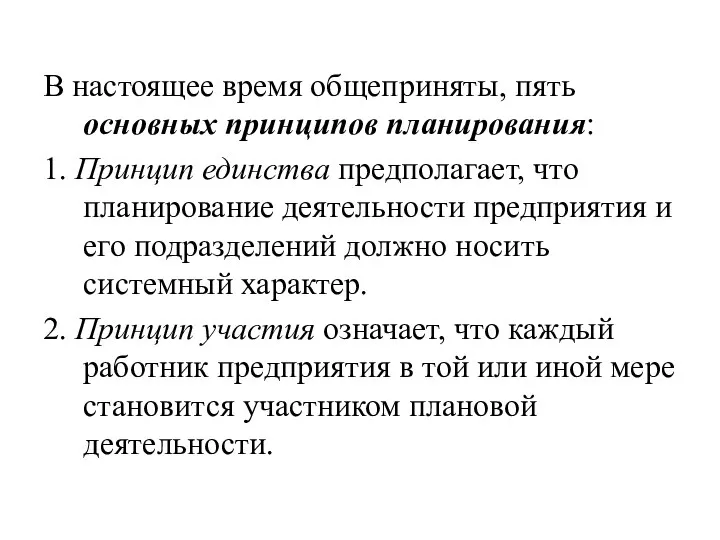 В настоящее время общеприняты, пять основных принципов планирования:

1. Принцип единства предполагает, что планирование деятельности предприятия и его подразделений должно носить системный характер.

2. Принцип участия означает, что каждый работник предприятия в той или иной мере становится участником плановой деятельности.